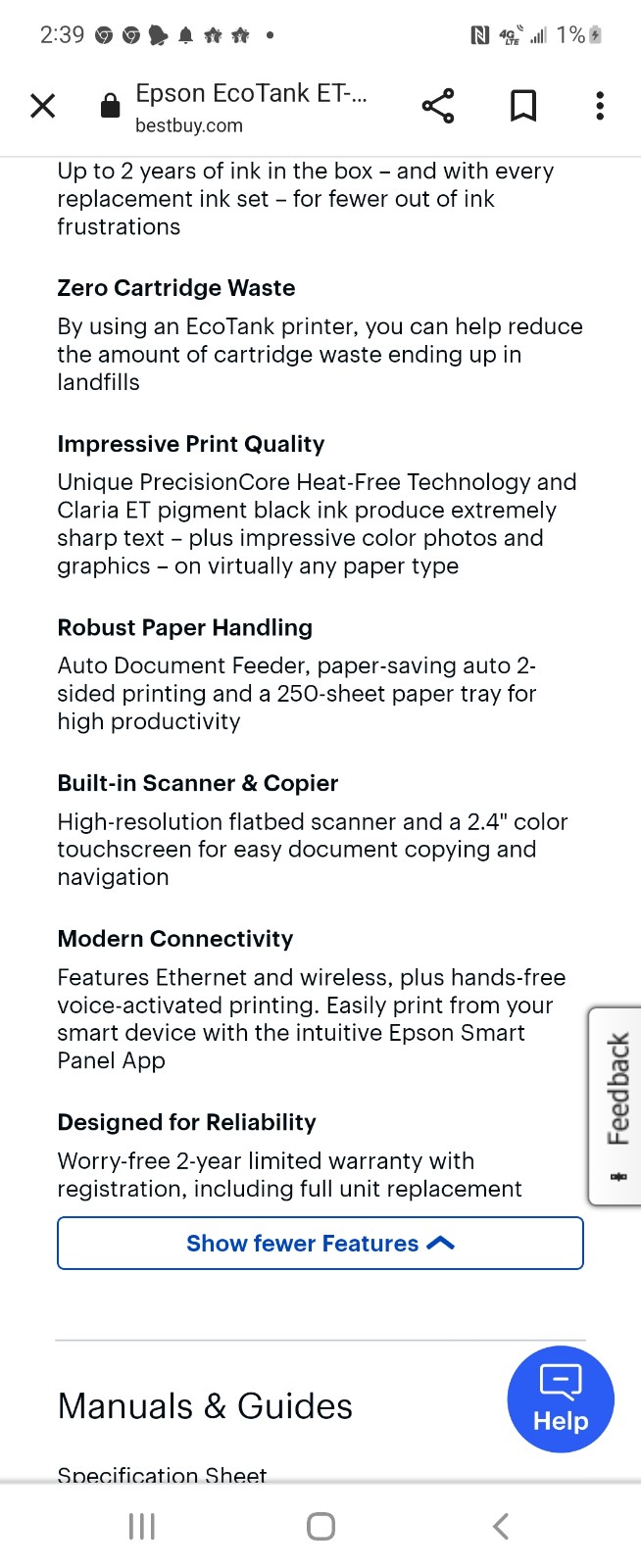 2:39 • 4G LTE 1%

Epson EcoTank ET-...
bestbuy.com

Up to 2 years of ink in the box – and with every replacement ink set – for fewer out of ink frustrations

Zero Cartridge Waste

By using an EcoTank printer, you can help reduce the amount of cartridge waste ending up in landfills

Impressive Print Quality

Unique PrecisionCore Heat-Free Technology and Claria ET pigment black ink produce extremely sharp text – plus impressive color photos and graphics – on virtually any paper type

Robust Paper Handling

Auto Document Feeder, paper-saving auto 2-sided printing and a 250-sheet paper tray for high productivity

Built-in Scanner & Copier

High-resolution flatbed scanner and a 2.4" color touchscreen for easy document copying and navigation

Modern Connectivity

Features Ethernet and wireless, plus hands-free voice-activated printing. Easily print from your smart device with the intuitive Epson Smart Panel App

Designed for Reliability

Worry-free 2-year limited warranty with registration, including full unit replacement

Show fewer Features

Feedback

Manuals & Guides

Help

Specification Sheet